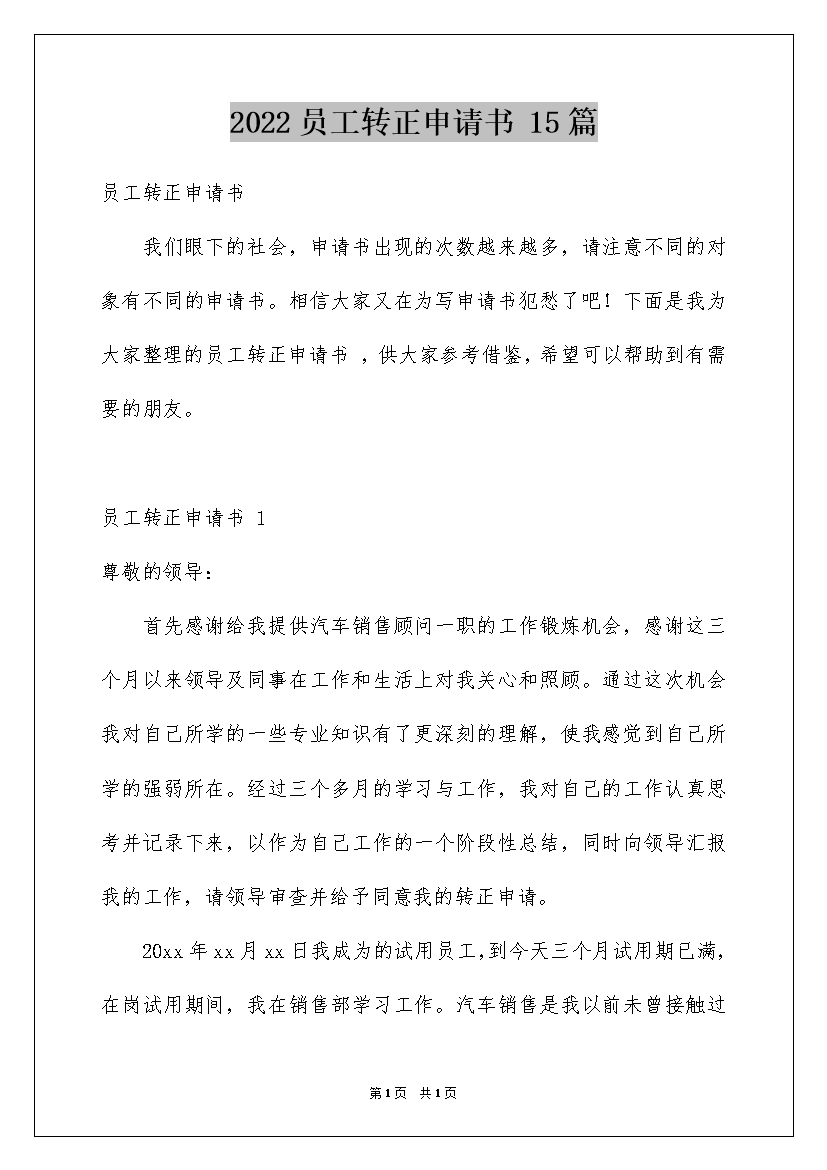 2022员工转正申请书 15篇

员工转正申请书

我们眼下的社会，申请书出现的次数越来越多，请注意不同的对象有不同的申请书。相信大家又在为写申请书犯愁了吧！下面是我为大家整理的员工转正申请书 ，供大家参考借鉴，希望可以帮助到有需要的朋友。

员工转正申请书 1

尊敬的领导：

首先感谢给我提供汽车销售顾问一职的工作锻炼机会，感谢这三个月以来领导及同事在工作和生活上对我关心和照顾。通过这次机会我对自己所学的一些专业知识有了更深刻的理解，使我感觉到自己所学的强弱所在。经过三个多月的学习与工作，我对自己的工作认真思考并记录下来，以作为自己工作的一个阶段性总结，同时向领导汇报我的工作，请领导审查并给予同意我的转正申请。

20xx年xx月xx日我成为的试用员工，到今天三个月试用期已满，在岗试用期间，我在销售部学习工作。汽车销售是我以前未曾接触过

第1页 共1页